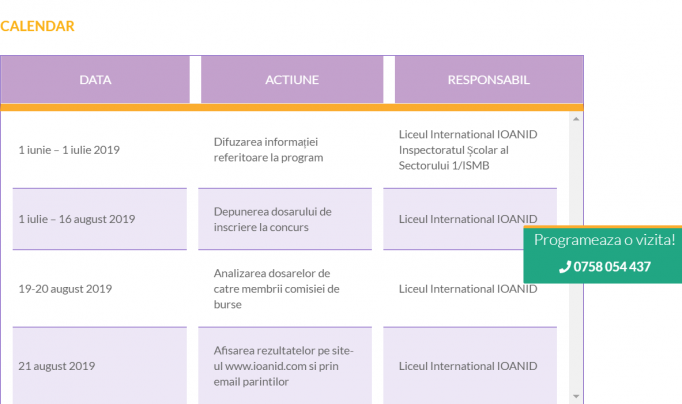 CALENDAR

| DATA | ACTIUNE | RESPONSABIL |
|---|---|---|
| 1 iunie – 1 iulie 2019 | Difuzarea informației referitoare la program | Liceul International IOANID Inspectoratul Școlar al Sectorului 1/ISMB |
| 1 iulie – 16 august 2019 | Depunerea dosarului de inscriere la concurs | Liceul International IOANID |
| 19-20 august 2019 | Analizarea dosarelor de catre membrii comisiei de burse | Liceul International IOANID |
| 21 august 2019 | Afisarea rezultatelor pe site-ul www.ioanid.com si prin email parintilor | Liceul International IOANID |

Programeaza o vizita!
0758 054 437